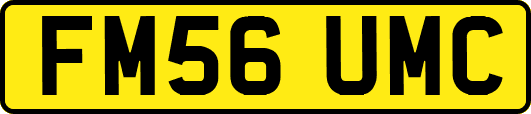 FM56 UMC